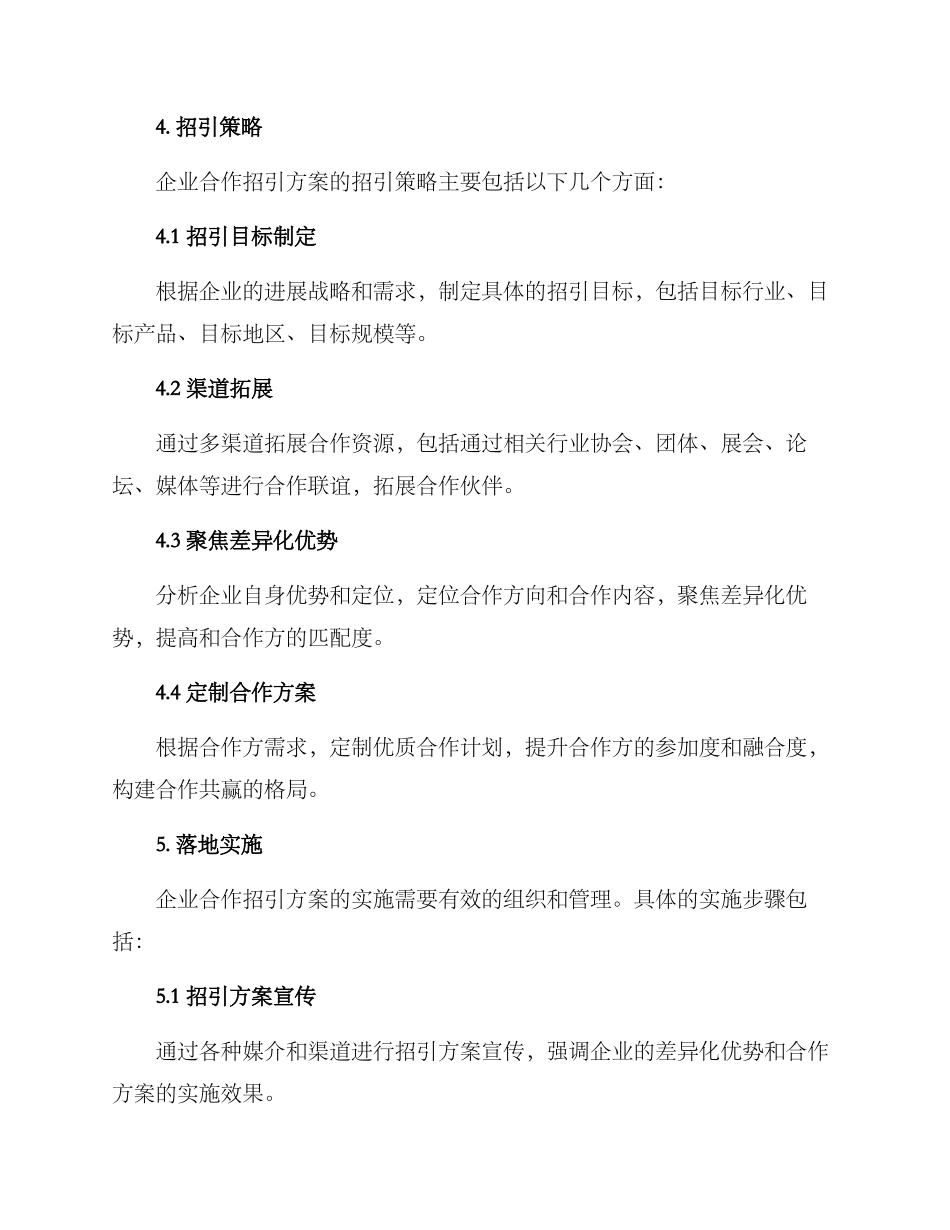 4. 招引策略

企业合作招引方案的招引策略主要包括以下几个方面：

4.1 招引目标制定

根据企业的进展战略和需求，制定具体的招引目标，包括目标行业、目标产品、目标地区、目标规模等。

4.2 渠道拓展

通过多渠道拓展合作资源，包括通过相关行业协会、团体、展会、论坛、媒体等进行合作联谊，拓展合作伙伴。

4.3 聚焦差异化优势

分析企业自身优势和定位，定位合作方向和合作内容，聚焦差异化优势，提高和合作方的匹配度。

4.4 定制合作方案

根据合作方需求，定制优质合作计划，提升合作方的参加度和融合度，构建合作共赢的格局。

5. 落地实施

企业合作招引方案的实施需要有效的组织和管理。具体的实施步骤包括：

5.1 招引方案宣传

通过各种媒介和渠道进行招引方案宣传，强调企业的差异化优势和合作方案的实施效果。